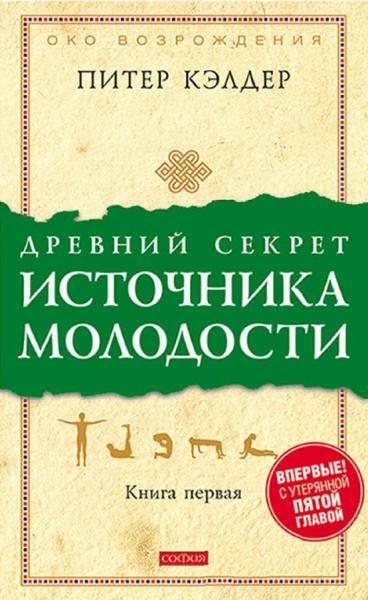 ОКО ВОЗРОЖДЕНИЯ

ПИТЕР КЭЛДЕР

ДРЕВНИЙ СЕКРЕТ
ИСТОЧНИКА
МОЛОДОСТИ

Книга первая

ВПЕРВЫЕ! С УТЕРЯННОЙ ПЯТОЙ ГЛАВОЙ

софия